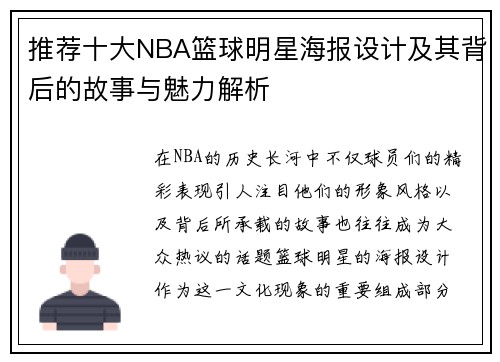 推荐十大NBA篮球明星海报设计及其背后的故事与魅力解析

在NBA的历史长河中不仅球员们的精彩表现引人注目他们的形象风格以及背后所承载的故事也往往成为大众热议的话题篮球明星的海报设计作为这一文化现象的重要组成部分